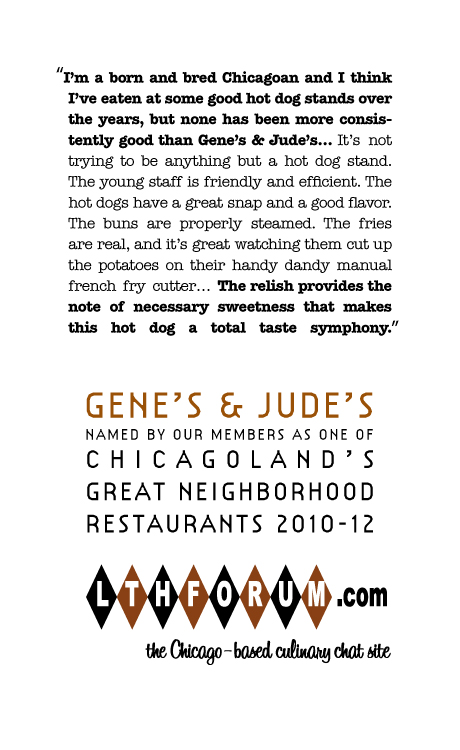 "I'm a born and bred Chicagoan and I think I've eaten at some good hot dog stands over the years, but none has been more consistently good than Gene's & Jude's... It's not trying to be anything but a hot dog stand. The young staff is friendly and efficient. The hot dogs have a great snap and a good flavor. The buns are properly steamed. The fries are real, and it's great watching them cut up the potatoes on their handy dandy manual french fry cutter... The relish provides the note of necessary sweetness that makes this hot dog a total taste symphony."

GENE'S & JUDE'S
NAMED BY OUR MEMBERS AS ONE OF
CHICAGOLAND'S
GREAT NEIGHBORHOOD
RESTAURANTS 2010-12

LTHFORUM.com
the Chicago-based culinary chat site